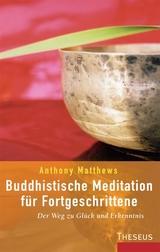 Anthony Matthews

Buddhistische Meditation für Fortgeschrittene

Der Weg zu Glück und Erkenntnis

THESEUS